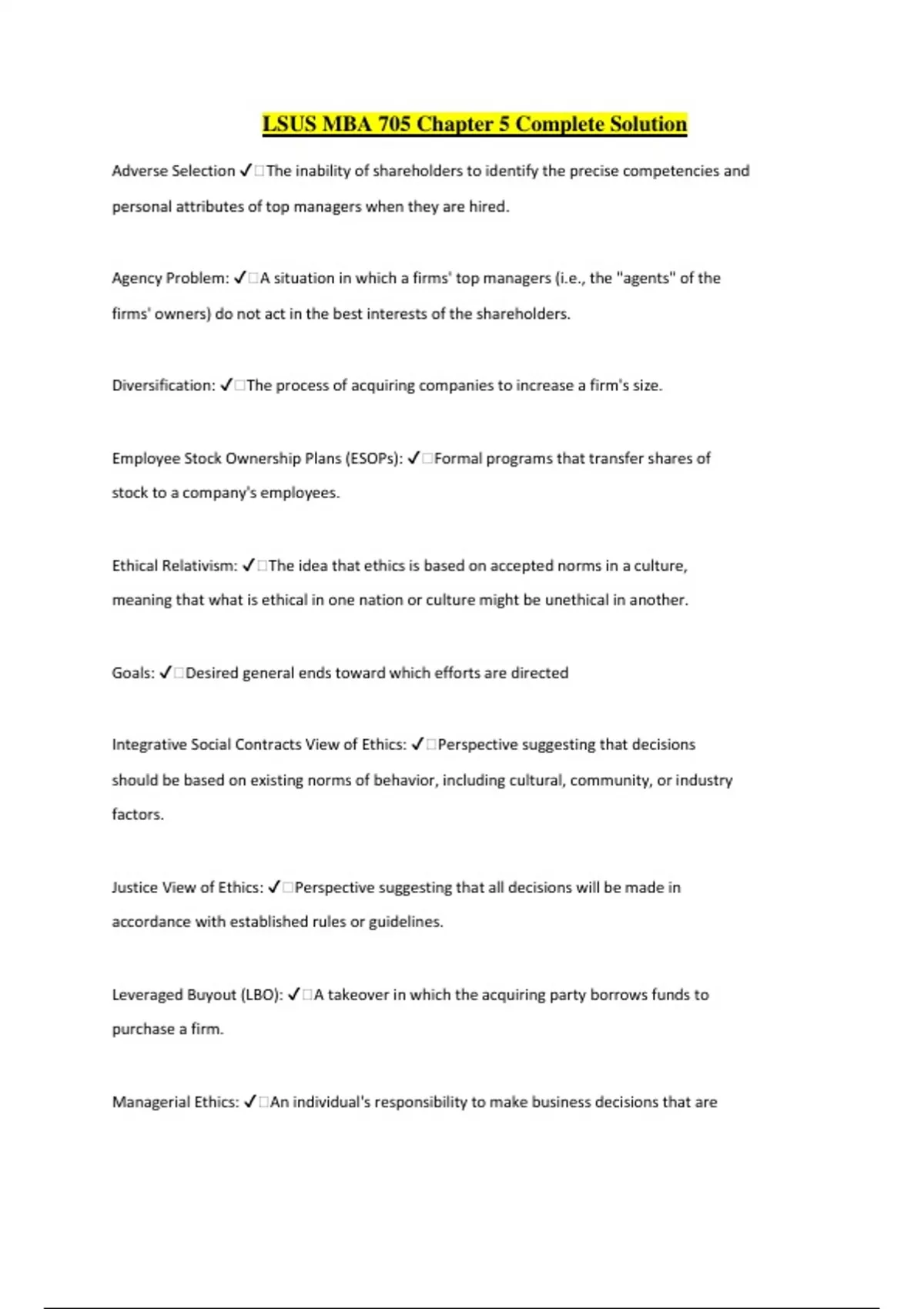 LSUS MBA 705 Chapter 5 Complete Solution

Adverse Selection ✓□The inability of shareholders to identify the precise competencies and personal attributes of top managers when they are hired.

Agency Problem: ✓□A situation in which a firms' top managers (i.e., the "agents" of the firms' owners) do not act in the best interests of the shareholders.

Diversification: ✓□The process of acquiring companies to increase a firm's size.

Employee Stock Ownership Plans (ESOPs): ✓□Formal programs that transfer shares of stock to a company's employees.

Ethical Relativism: ✓□The idea that ethics is based on accepted norms in a culture, meaning that what is ethical in one nation or culture might be unethical in another.

Goals: ✓□Desired general ends toward which efforts are directed

Integrative Social Contracts View of Ethics: ✓□Perspective suggesting that decisions should be based on existing norms of behavior, including cultural, community, or industry factors.

Justice View of Ethics: ✓□Perspective suggesting that all decisions will be made in accordance with established rules or guidelines.

Leveraged Buyout (LBO): ✓□A takeover in which the acquiring party borrows funds to purchase a firm.

Managerial Ethics: ✓□An individual's responsibility to make business decisions that are